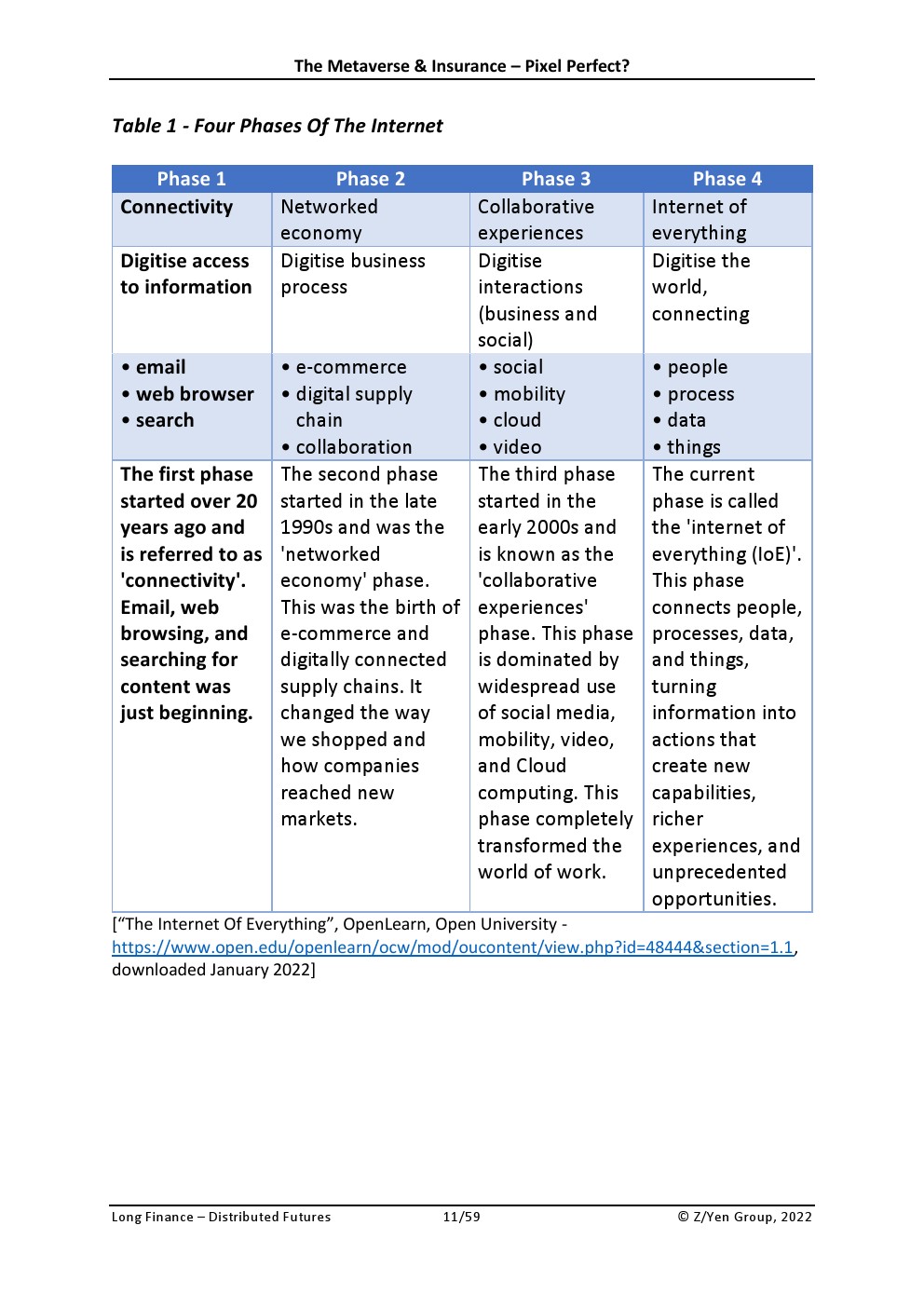 The Metaverse & Insurance – Pixel Perfect?

Table 1 - Four Phases Of The Internet

| Phase 1 | Phase 2 | Phase 3 | Phase 4 |
|---|---|---|---|
| Connectivity | Networked economy | Collaborative experiences | Internet of everything |
| Digitise access to information | Digitise business process | Digitise interactions (business and social) | Digitise the world, connecting |
| • email • web browser • search | • e-commerce • digital supply chain • collaboration | • social • mobility • cloud • video | • people • process • data • things |
| The first phase started over 20 years ago and is referred to as 'connectivity'. Email, web browsing, and searching for content was just beginning. | The second phase started in the late 1990s and was the 'networked economy' phase. This was the birth of e-commerce and digitally connected supply chains. It changed the way we shopped and how companies reached new markets. | The third phase started in the early 2000s and is known as the 'collaborative experiences' phase. This phase is dominated by widespread use of social media, mobility, video, and Cloud computing. This phase completely transformed the world of work. | The current phase is called the 'internet of everything (IoE)'. This phase connects people, processes, data, and things, turning information into actions that create new capabilities, richer experiences, and unprecedented opportunities. |

[“The Internet Of Everything”, OpenLearn, Open University - https://www.open.edu/openlearn/ocw/mod/oucontent/view.php?id=48444&section=1.1, downloaded January 2022]

Long Finance – Distributed Futures 11/59 © Z/Yen Group, 2022